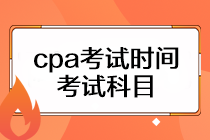 cpa考试时间
考试科目